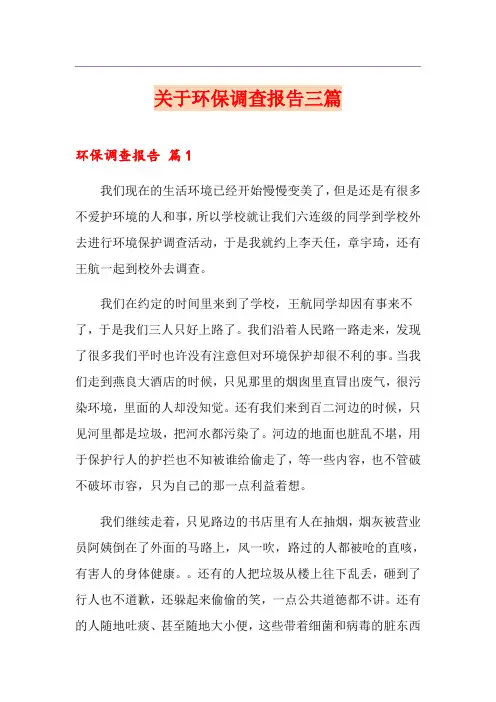 关于环保调查报告三篇

环保调查报告 篇1

我们现在的生活环境已经开始慢慢变美了，但是还是有很多不爱护环境的人和事，所以学校就让我们六连级的同学到学校外去进行环境保护调查活动，于是我就约上李天任，章宇琦，还有王航一起到校外去调查。

我们在约定的时间里来到了学校，王航同学却因有事来不了，于是我们三人只好上路了。我们沿着人民路一路走来，发现了很多我们平时也许没有注意但对环境保护却很不利的事。当我们走到燕良大酒店的时候，只见那里的烟囱里直冒出废气，很污染环境，里面的人却没知觉。还有我们来到百二河边的时候，只见河里都是垃圾，把河水都污染了。河边的地面也脏乱不堪，用于保护行人的护拦也不知被谁给偷走了，等一些内容，也不管破不破坏市容，只为自己的那一点利益着想。

我们继续走着，只见路边的书店里有人在抽烟，烟灰被营业员阿姨倒在了外面的马路上，风一吹，路过的人都被呛的直咳，有害人的身体健康。。还有的人把垃圾从楼上往下乱丢，砸到了行人也不道歉，还躲起来偷偷的笑，一点公共道德都不讲。还有的人随地吐痰、甚至随地大小便，这些带着细菌和病毒的脏东西